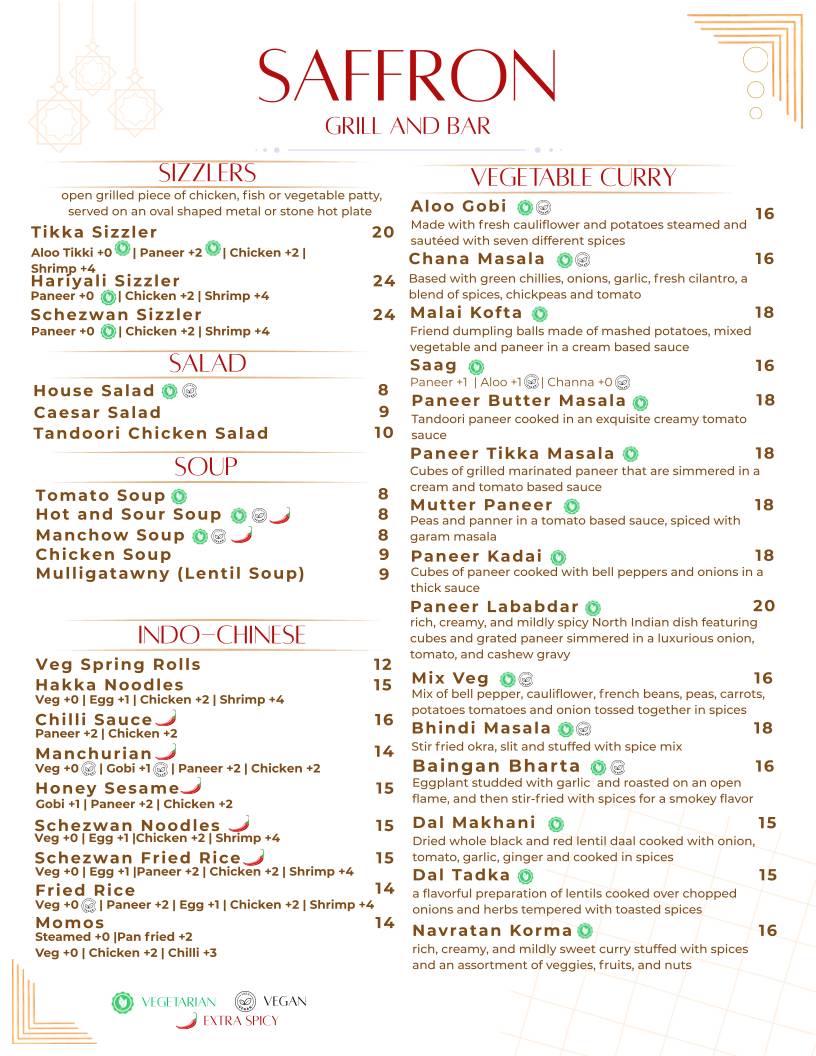 SAFFRON
GRILL AND BAR

SIZZLERS
open grilled piece of chicken, fish or vegetable patty, served on an oval shaped metal or stone hot plate

Tikka Sizzler 20
Aloo Tikki +0 | Paneer +2 | Chicken +2 | Shrimp +4

Hariyali Sizzler 24
Paneer +0 | Chicken +2 | Shrimp +4

Schezwan Sizzler 24
Paneer +0 | Chicken +2 | Shrimp +4

SALAD
House Salad 8
Caesar Salad 9
Tandoori Chicken Salad 10

SOUP
Tomato Soup 8
Hot and Sour Soup 8
Manchow Soup 8
Chicken Soup 9
Mulligatawny (Lentil Soup) 9

INDO-CHINESE
Veg Spring Rolls 12
Hakka Noodles 15
Veg +0 | Egg +1 | Chicken +2 | Shrimp +4
Chilli Sauce 16
Paneer +2 | Chicken +2
Manchurian 14
Veg +0 | Gobi +1 | Paneer +2 | Chicken +2
Honey Sesame 15
Gobi +1 | Paneer +2 | Chicken +2
Schezwan Noodles 15
Veg +0 | Egg +1 |Chicken +2 | Shrimp +4
Schezwan Fried Rice 15
Veg +0 | Egg +1 |Paneer +2 | Chicken +2 | Shrimp +4
Fried Rice 14
Veg +0 | Paneer +2 | Egg +1 | Chicken +2 | Shrimp +4
Momos 14
Steamed +0 |Pan fried +2
Veg +0 | Chicken +2 | Chilli +3

VEGETARIAN VEGAN
EXTRA SPICY

VEGETABLE CURRY
Aloo Gobi 16
Made with fresh cauliflower and potatoes steamed and sautéed with seven different spices
Chana Masala 16
Based with green chillies, onions, garlic, fresh cilantro, a blend of spices, chickpeas and tomato
Malai Kofta 18
Friend dumpling balls made of mashed potatoes, mixed vegetable and paneer in a cream based sauce
Saag 16
Paneer +1 | Aloo +1 | Channa +0
Paneer Butter Masala 18
Tandoori paneer cooked in an exquisite creamy tomato sauce
Paneer Tikka Masala 18
Cubes of grilled marinated paneer that are simmered in a cream and tomato based sauce
Mutter Paneer 18
Peas and panner in a tomato based sauce, spiced with garam masala
Paneer Kadai 18
Cubes of paneer cooked with bell peppers and onions in a thick sauce
Paneer Lababdar 20
rich, creamy, and mildly spicy North Indian dish featuring cubes and grated paneer simmered in a luxurious onion, tomato, and cashew gravy
Mix Veg 16
Mix of bell pepper, cauliflower, french beans, peas, carrots, potatoes tomatoes and onion tossed together in spices
Bhindi Masala 18
Stir fried okra, slit and stuffed with spice mix
Baingan Bharta 16
Eggplant studded with garlic and roasted on an open flame, and then stir-fried with spices for a smokey flavor
Dal Makhani 15
Dried whole black and red lentil daal cooked with onion, tomato, garlic, ginger and cooked in spices
Dal Tadka 15
a flavorful preparation of lentils cooked over chopped onions and herbs tempered with toasted spices
Navratan Korma 16
rich, creamy, and mildly sweet curry stuffed with spices and an assortment of veggies, fruits, and nuts